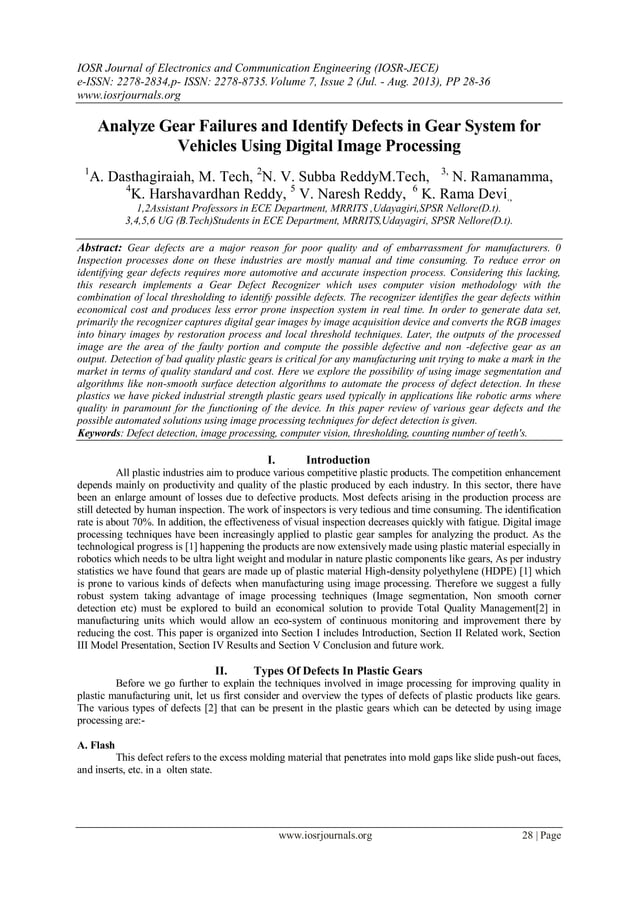 IOSR Journal of Electronics and Communication Engineering (IOSR-JECE)
e-ISSN: 2278-2834,p- ISSN: 2278-8735.Volume 7, Issue 2 (Jul. - Aug. 2013), PP 28-36
www.iosrjournals.org

Analyze Gear Failures and Identify Defects in Gear System for Vehicles Using Digital Image Processing

$^1$A. Dasthagiraiah, M. Tech, $^2$N. V. Subba ReddyM.Tech, $^{3,}$ N. Ramanamma, $^4$K. Harshavardhan Reddy, $^5$ V. Naresh Reddy, $^6$ K. Rama Devi.,
1,2Assistant Professors in ECE Department, MRRITS ,Udayagiri,SPSR Nellore(D.t).
3,4,5,6 UG (B.Tech)Students in ECE Department, MRRITS,Udayagiri, SPSR Nellore(D.t).

Abstract: Gear defects are a major reason for poor quality and of embarrassment for manufacturers. 0 Inspection processes done on these industries are mostly manual and time consuming. To reduce error on identifying gear defects requires more automotive and accurate inspection process. Considering this lacking, this research implements a Gear Defect Recognizer which uses computer vision methodology with the combination of local thresholding to identify possible defects. The recognizer identifies the gear defects within economical cost and produces less error prone inspection system in real time. In order to generate data set, primarily the recognizer captures digital gear images by image acquisition device and converts the RGB images into binary images by restoration process and local threshold techniques. Later, the outputs of the processed image are the area of the faulty portion and compute the possible defective and non -defective gear as an output. Detection of bad quality plastic gears is critical for any manufacturing unit trying to make a mark in the market in terms of quality standard and cost. Here we explore the possibility of using image segmentation and algorithms like non-smooth surface detection algorithms to automate the process of defect detection. In these plastics we have picked industrial strength plastic gears used typically in applications like robotic arms where quality in paramount for the functioning of the device. In this paper review of various gear defects and the possible automated solutions using image processing techniques for defect detection is given.
Keywords: Defect detection, image processing, computer vision, thresholding, counting number of teeth's.

I. Introduction

All plastic industries aim to produce various competitive plastic products. The competition enhancement depends mainly on productivity and quality of the plastic produced by each industry. In this sector, there have been an enlarge amount of losses due to defective products. Most defects arising in the production process are still detected by human inspection. The work of inspectors is very tedious and time consuming. The identification rate is about 70%. In addition, the effectiveness of visual inspection decreases quickly with fatigue. Digital image processing techniques have been increasingly applied to plastic gear samples for analyzing the product. As the technological progress is [1] happening the products are now extensively made using plastic material especially in robotics which needs to be ultra light weight and modular in nature plastic components like gears, As per industry statistics we have found that gears are made up of plastic material High-density polyethylene (HDPE) [1] which is prone to various kinds of defects when manufacturing using image processing. Therefore we suggest a fully robust system taking advantage of image processing techniques (Image segmentation, Non smooth corner detection etc) must be explored to build an economical solution to provide Total Quality Management[2] in manufacturing units which would allow an eco-system of continuous monitoring and improvement there by reducing the cost. This paper is organized into Section I includes Introduction, Section II Related work, Section III Model Presentation, Section IV Results and Section V Conclusion and future work.

II. Types Of Defects In Plastic Gears

Before we go further to explain the techniques involved in image processing for improving quality in plastic manufacturing unit, let us first consider and overview the types of defects of plastic products like gears. The various types of defects [2] that can be present in the plastic gears which can be detected by using image processing are:-

A. Flash

This defect refers to the excess molding material that penetrates into mold gaps like slide push-out faces, and inserts, etc. in a olten state.

www.iosrjournals.org 28 | Page